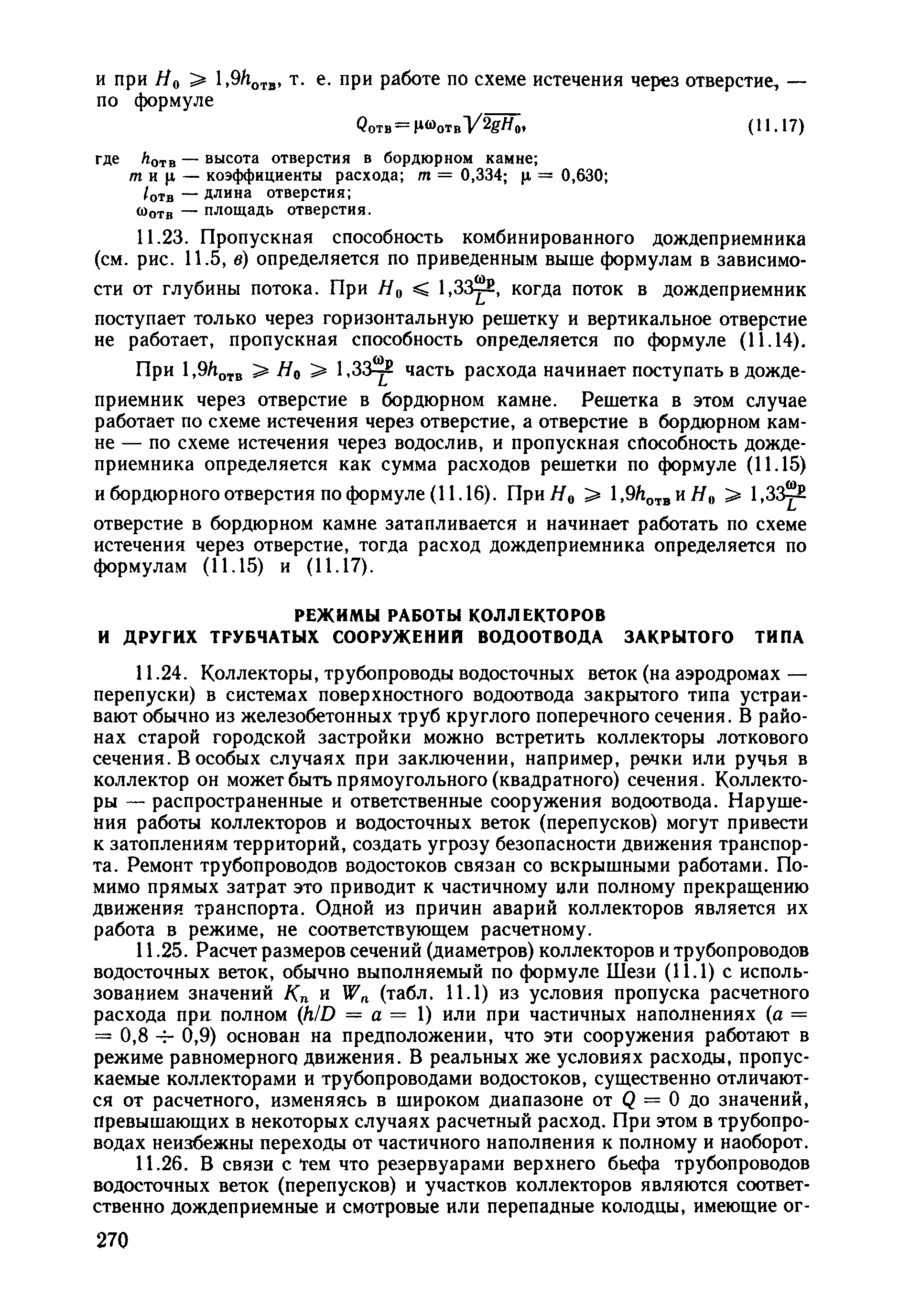 и при $H_0 \geqslant 1{,}9h_{отв}$, т. е. при работе по схеме истечения через отверстие, — по формуле

$Q_{отв} = \mu\omega_{отв}\sqrt{2gH_0}$, (11.17)

где $h_{отв}$ — высота отверстия в бордюрном камне;
$m$ и $\mu$ — коэффициенты расхода; $m = 0{,}334$; $\mu = 0{,}630$;
$l_{отв}$ — длина отверстия;
$\omega_{отв}$ — площадь отверстия.

11.23. Пропускная способность комбинированного дождеприемника (см. рис. 11.5, в) определяется по приведенным выше формулам в зависимости от глубины потока. При $H_0 \leqslant 1{,}33\frac{\omega_p}{L}$, когда поток в дождеприемник поступает только через горизонтальную решетку и вертикальное отверстие не работает, пропускная способность определяется по формуле (11.14).

При $1{,}9h_{отв} \geqslant H_0 \geqslant 1{,}33\frac{\omega_p}{L}$ часть расхода начинает поступать в дождеприемник через отверстие в бордюрном камне. Решетка в этом случае работает по схеме истечения через отверстие, а отверстие в бордюрном камне — по схеме истечения через водослив, и пропускная способность дождеприемника определяется как сумма расходов решетки по формуле (11.15) и бордюрного отверстия по формуле (11.16). При $H_0 \geqslant 1{,}9h_{отв}$ и $H_0 \geqslant 1{,}33\frac{\omega_p}{L}$ отверстие в бордюрном камне затапливается и начинает работать по схеме истечения через отверстие, тогда расход дождеприемника определяется по формулам (11.15) и (11.17).

РЕЖИМЫ РАБОТЫ КОЛЛЕКТОРОВ
И ДРУГИХ ТРУБЧАТЫХ СООРУЖЕНИЙ ВОДООТВОДА ЗАКРЫТОГО ТИПА

11.24. Коллекторы, трубопроводы водосточных веток (на аэродромах — перепуски) в системах поверхностного водоотвода закрытого типа устраивают обычно из железобетонных труб круглого поперечного сечения. В районах старой городской застройки можно встретить коллекторы лоткового сечения. В особых случаях при заключении, например, речки или ручья в коллектор он может быть прямоугольного (квадратного) сечения. Коллекторы — распространенные и ответственные сооружения водоотвода. Нарушения работы коллекторов и водосточных веток (перепусков) могут привести к затоплениям территорий, создать угрозу безопасности движения транспорта. Ремонт трубопроводов водостоков связан со вскрышными работами. Помимо прямых затрат это приводит к частичному или полному прекращению движения транспорта. Одной из причин аварий коллекторов является их работа в режиме, не соответствующем расчетному.

11.25. Расчет размеров сечений (диаметров) коллекторов и трубопроводов водосточных веток, обычно выполняемый по формуле Шези (11.1) с использованием значений $K_n$ и $W_n$ (табл. 11.1) из условия пропуска расчетного расхода при полном ($h/D = a = 1$) или при частичных наполнениях ($a = 0{,}8 \div 0{,}9$) основан на предположении, что эти сооружения работают в режиме равномерного движения. В реальных же условиях расходы, пропускаемые коллекторами и трубопроводами водостоков, существенно отличаются от расчетного, изменяясь в широком диапазоне от $Q = 0$ до значений, превышающих в некоторых случаях расчетный расход. При этом в трубопроводах неизбежны переходы от частичного наполнения к полному и наоборот.

11.26. В связи с тем что резервуарами верхнего бьефа трубопроводов водосточных веток (перепусков) и участков коллекторов являются соответственно дождеприемные и смотровые или перепадные колодцы, имеющие ог-

270